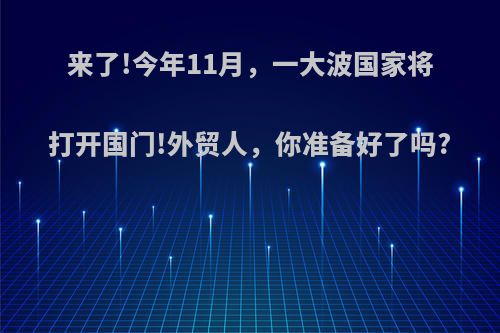 来了!今年11月，一大波国家将打开国门!外贸人，你准备好了吗?